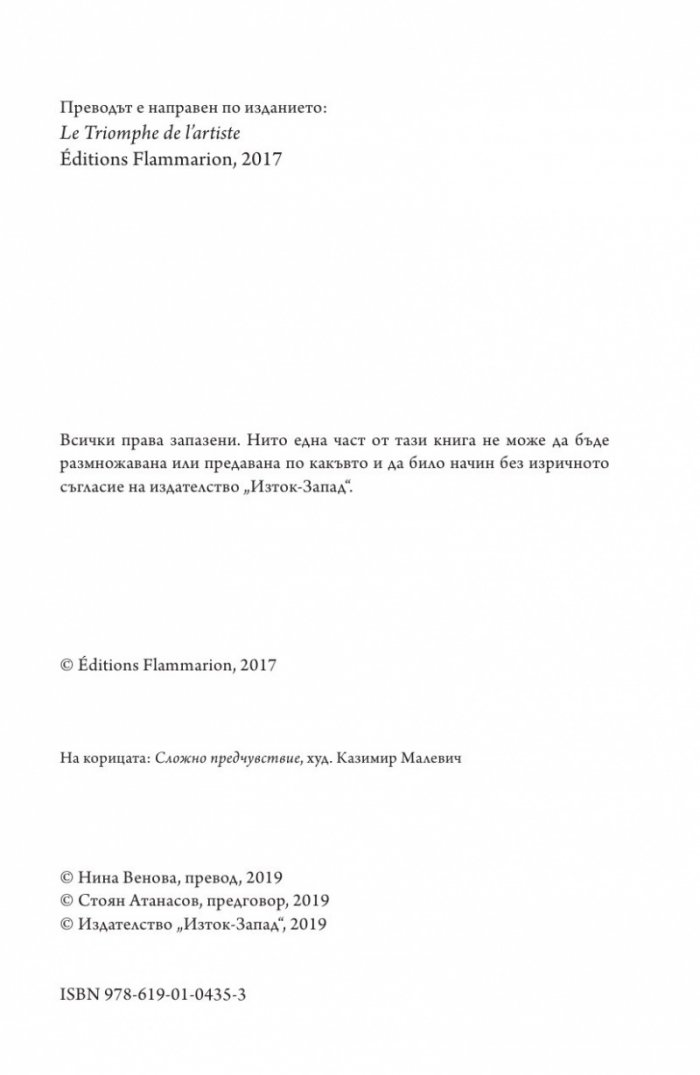 Преводът е направен по изданието:
Le Triomphe de l'artiste
Éditions Flammarion, 2017

Всички права запазени. Нито една част от тази книга не може да бъде размножавана или предавана по какъвто и да било начин без изричното съгласие на издателство „Изток-Запад“.

© Éditions Flammarion, 2017

На корицата: Сложно предчувствие, худ. Казимир Малевич

© Нина Венова, превод, 2019
© Стоян Атанасов, предговор, 2019
© Издателство „Изток-Запад“, 2019

ISBN 978-619-01-0435-3